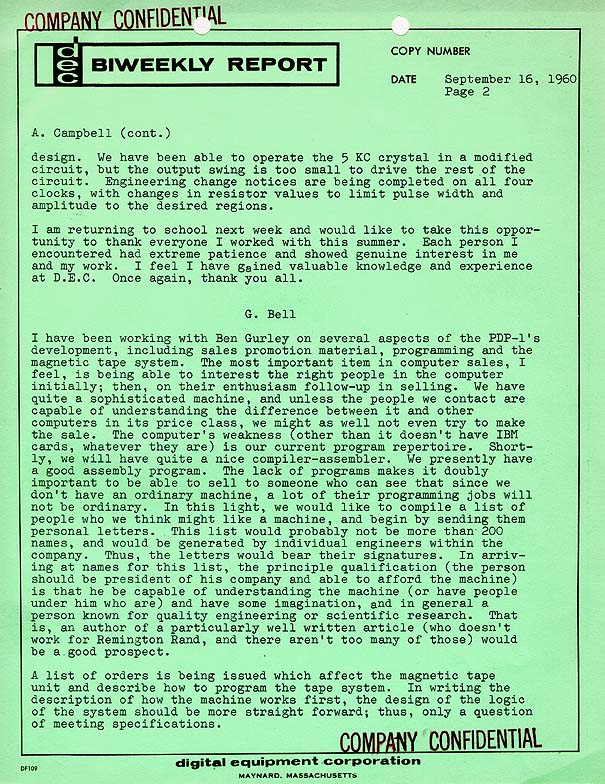 COMPANY CONFIDENTIAL

dec BIWEEKLY REPORT

COPY NUMBER

DATE September 16, 1960
Page 2

A. Campbell (cont.)

design. We have been able to operate the 5 KC crystal in a modified circuit, but the output swing is too small to drive the rest of the circuit. Engineering change notices are being completed on all four clocks, with changes in resistor values to limit pulse width and amplitude to the desired regions.

I am returning to school next week and would like to take this opportunity to thank everyone I worked with this summer. Each person I encountered had extreme patience and showed genuine interest in me and my work. I feel I have gained valuable knowledge and experience at D.E.C. Once again, thank you all.

G. Bell

I have been working with Ben Gurley on several aspects of the PDP-1's development, including sales promotion material, programming and the magnetic tape system. The most important item in computer sales, I feel, is being able to interest the right people in the computer initially; then, on their enthusiasm follow-up in selling. We have quite a sophisticated machine, and unless the people we contact are capable of understanding the difference between it and other computers in its price class, we might as well not even try to make the sale. The computer's weakness (other than it doesn't have IBM cards, whatever they are) is our current program repertoire. Shortly, we will have quite a nice compiler-assembler. We presently have a good assembly program. The lack of programs makes it doubly important to be able to sell to someone who can see that since we don't have an ordinary machine, a lot of their programming jobs will not be ordinary. In this light, we would like to compile a list of people who we think might like a machine, and begin by sending them personal letters. This list would probably not be more than 200 names, and would be generated by individual engineers within the company. Thus, the letters would bear their signatures. In arriving at names for this list, the principle qualification (the person should be president of his company and able to afford the machine) is that he be capable of understanding the machine (or have people under him who are) and have some imagination, and in general a person known for quality engineering or scientific research. That is, an author of a particularly well written article (who doesn't work for Remington Rand, and there aren't too many of those) would be a good prospect.

A list of orders is being issued which affect the magnetic tape unit and describe how to program the tape system. In writing the description of how the machine works first, the design of the logic of the system should be more straight forward; thus, only a question of meeting specifications.

COMPANY CONFIDENTIAL

DF109

digital equipment corporation
MAYNARD, MASSACHUSETTS